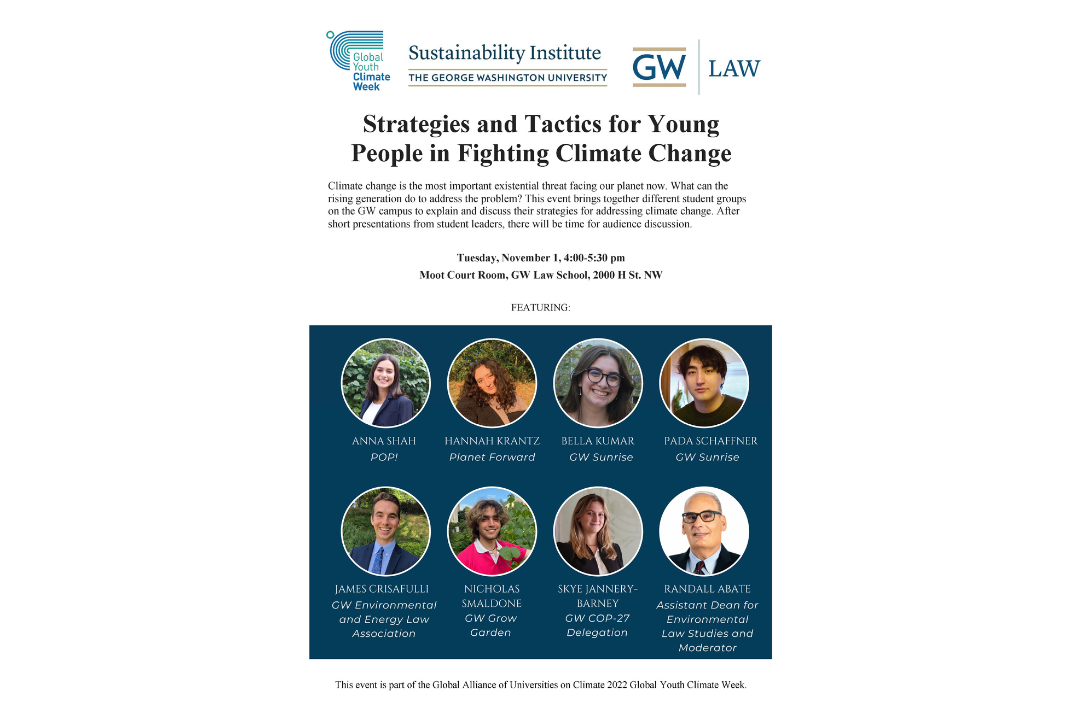 Global Youth Climate Week

Sustainability Institute
THE GEORGE WASHINGTON UNIVERSITY

GW | LAW

Strategies and Tactics for Young People in Fighting Climate Change

Climate change is the most important existential threat facing our planet now. What can the rising generation do to address the problem? This event brings together different student groups on the GW campus to explain and discuss their strategies for addressing climate change. After short presentations from student leaders, there will be time for audience discussion.

Tuesday, November 1, 4:00-5:30 pm
Moot Court Room, GW Law School, 2000 H St. NW

FEATURING:

ANNA SHAH
POP!

HANNAH KRANTZ
Planet Forward

BELLA KUMAR
GW Sunrise

PADA SCHAFFNER
GW Sunrise

JAMES CRISAFULLI
GW Environmental and Energy Law Association

NICHOLAS SMALDONE
GW Grow Garden

SKYE JANNERY-BARNEY
GW COP-27 Delegation

RANDALL ABATE
Assistant Dean for Environmental Law Studies and Moderator

This event is part of the Global Alliance of Universities on Climate 2022 Global Youth Climate Week.